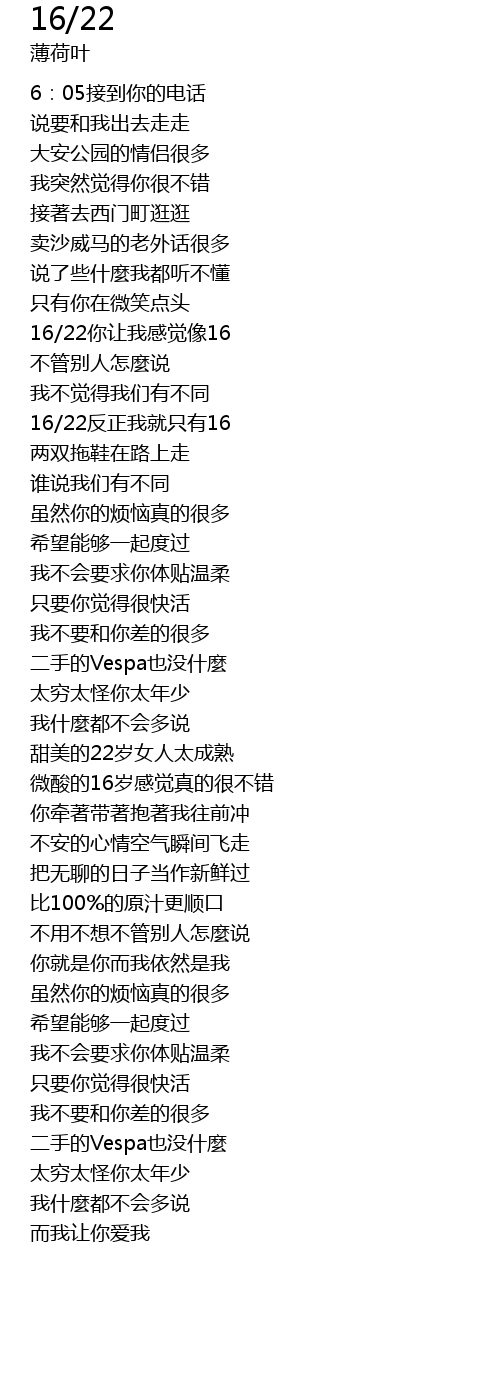 16/22
薄荷叶

6：05接到你的电话
说要和我出去走走
大安公园的情侣很多
我突然觉得你很不错
接著去西门町逛逛
卖沙威马的老外话很多
说了些什麼我都听不懂
只有你在微笑点头
16/22你让我感觉像16
不管别人怎麼说
我不觉得我们有不同
16/22反正我就只有16
两双拖鞋在路上走
谁说我们有不同
虽然你的烦恼真的很多
希望能够一起度过
我不会要求你体贴温柔
只要你觉得很快活
我不要和你差的很多
二手的Vespa也没什麼
太穷太怪你太年少
我什麼都不会多说
甜美的22岁女人太成熟
微酸的16岁感觉真的很不错
你牵著带著抱著我往前冲
不安的心情空气瞬间飞走
把无聊的日子当作新鲜过
比100%的原汁更顺口
不用不想不管别人怎麼说
你就是你而我依然是我
虽然你的烦恼真的很多
希望能够一起度过
我不会要求你体贴温柔
只要你觉得很快活
我不要和你差的很多
二手的Vespa也没什麼
太穷太怪你太年少
我什麼都不会多说
而我让你爱我